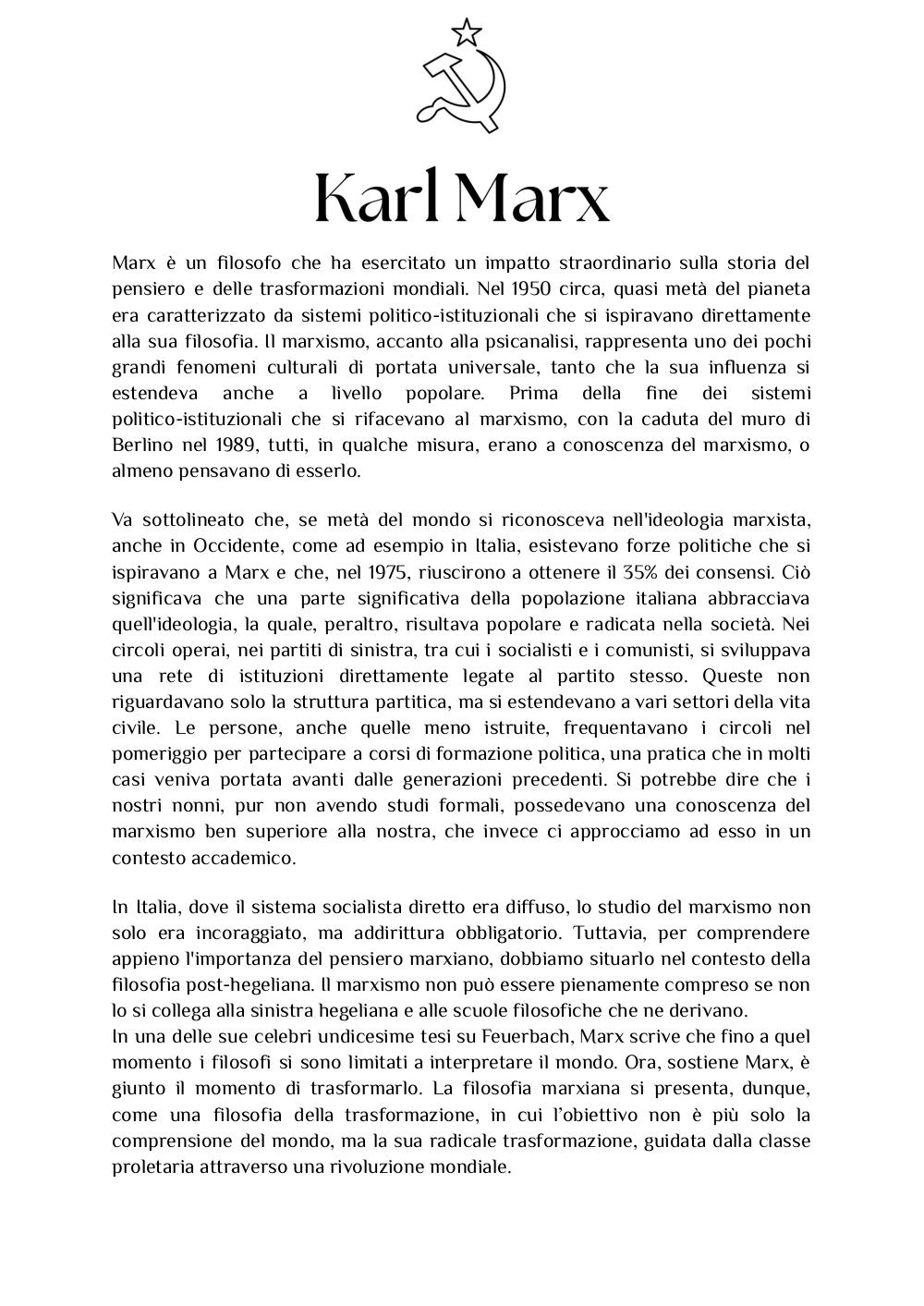 Karl Marx

Marx è un filosofo che ha esercitato un impatto straordinario sulla storia del pensiero e delle trasformazioni mondiali. Nel 1950 circa, quasi metà del pianeta era caratterizzato da sistemi politico-istituzionali che si ispiravano direttamente alla sua filosofia. Il marxismo, accanto alla psicanalisi, rappresenta uno dei pochi grandi fenomeni culturali di portata universale, tanto che la sua influenza si estendeva anche a livello popolare. Prima della fine dei sistemi politico-istituzionali che si rifacevano al marxismo, con la caduta del muro di Berlino nel 1989, tutti, in qualche misura, erano a conoscenza del marxismo, o almeno pensavano di esserlo.

Va sottolineato che, se metà del mondo si riconosceva nell'ideologia marxista, anche in Occidente, come ad esempio in Italia, esistevano forze politiche che si ispiravano a Marx e che, nel 1975, riuscirono a ottenere il 35% dei consensi. Ciò significava che una parte significativa della popolazione italiana abbracciava quell'ideologia, la quale, peraltro, risultava popolare e radicata nella società. Nei circoli operai, nei partiti di sinistra, tra cui i socialisti e i comunisti, si sviluppava una rete di istituzioni direttamente legate al partito stesso. Queste non riguardavano solo la struttura partitica, ma si estendevano a vari settori della vita civile. Le persone, anche quelle meno istruite, frequentavano i circoli nel pomeriggio per partecipare a corsi di formazione politica, una pratica che in molti casi veniva portata avanti dalle generazioni precedenti. Si potrebbe dire che i nostri nonni, pur non avendo studi formali, possedevano una conoscenza del marxismo ben superiore alla nostra, che invece ci approcciamo ad esso in un contesto accademico.

In Italia, dove il sistema socialista diretto era diffuso, lo studio del marxismo non solo era incoraggiato, ma addirittura obbligatorio. Tuttavia, per comprendere appieno l'importanza del pensiero marxiano, dobbiamo situarlo nel contesto della filosofia post-hegeliana. Il marxismo non può essere pienamente compreso se non lo si collega alla sinistra hegeliana e alle scuole filosofiche che ne derivano.
In una delle sue celebri undicesime tesi su Feuerbach, Marx scrive che fino a quel momento i filosofi si sono limitati a interpretare il mondo. Ora, sostiene Marx, è giunto il momento di trasformarlo. La filosofia marxiana si presenta, dunque, come una filosofia della trasformazione, in cui l'obiettivo non è più solo la comprensione del mondo, ma la sua radicale trasformazione, guidata dalla classe proletaria attraverso una rivoluzione mondiale.